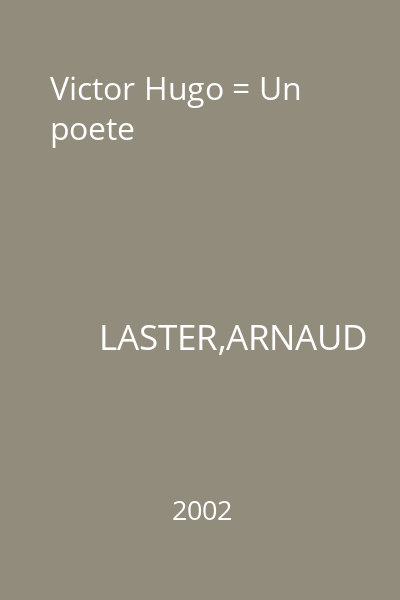 Victor Hugo = Un poete

LASTER,ARNAUD

2002